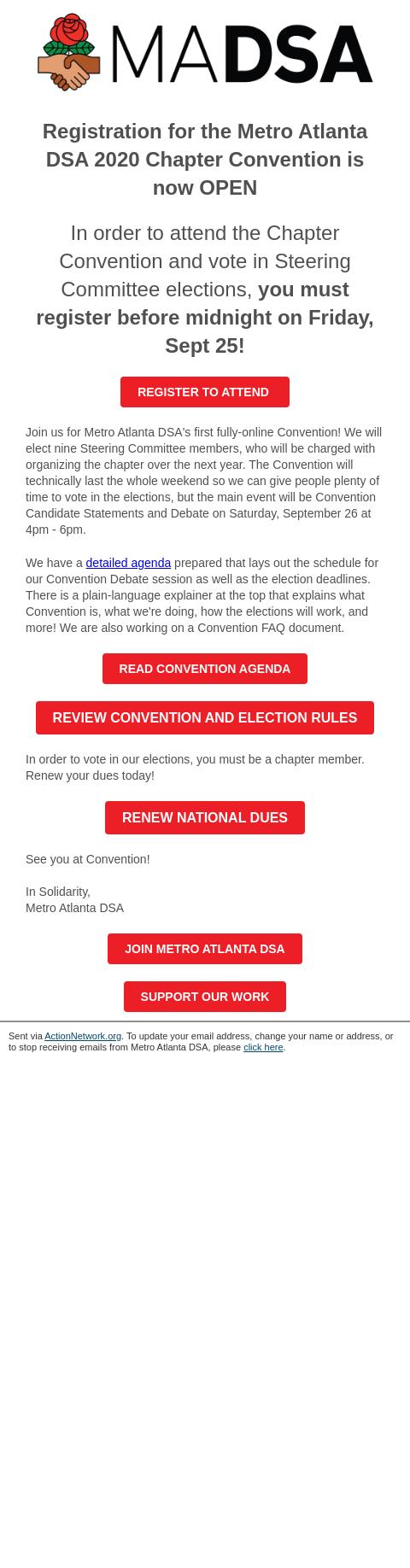 MADSA

Registration for the Metro Atlanta DSA 2020 Chapter Convention is now OPEN

In order to attend the Chapter Convention and vote in Steering Committee elections, you must register before midnight on Friday, Sept 25!

REGISTER TO ATTEND

Join us for Metro Atlanta DSA's first fully-online Convention! We will elect nine Steering Committee members, who will be charged with organizing the chapter over the next year. The Convention will technically last the whole weekend so we can give people plenty of time to vote in the elections, but the main event will be Convention Candidate Statements and Debate on Saturday, September 26 at 4pm - 6pm.

We have a detailed agenda prepared that lays out the schedule for our Convention Debate session as well as the election deadlines. There is a plain-language explainer at the top that explains what Convention is, what we're doing, how the elections will work, and more! We are also working on a Convention FAQ document.

READ CONVENTION AGENDA

REVIEW CONVENTION AND ELECTION RULES

In order to vote in our elections, you must be a chapter member. Renew your dues today!

RENEW NATIONAL DUES

See you at Convention!

In Solidarity,
Metro Atlanta DSA

JOIN METRO ATLANTA DSA

SUPPORT OUR WORK

Sent via ActionNetwork.org. To update your email address, change your name or address, or to stop receiving emails from Metro Atlanta DSA, please click here.